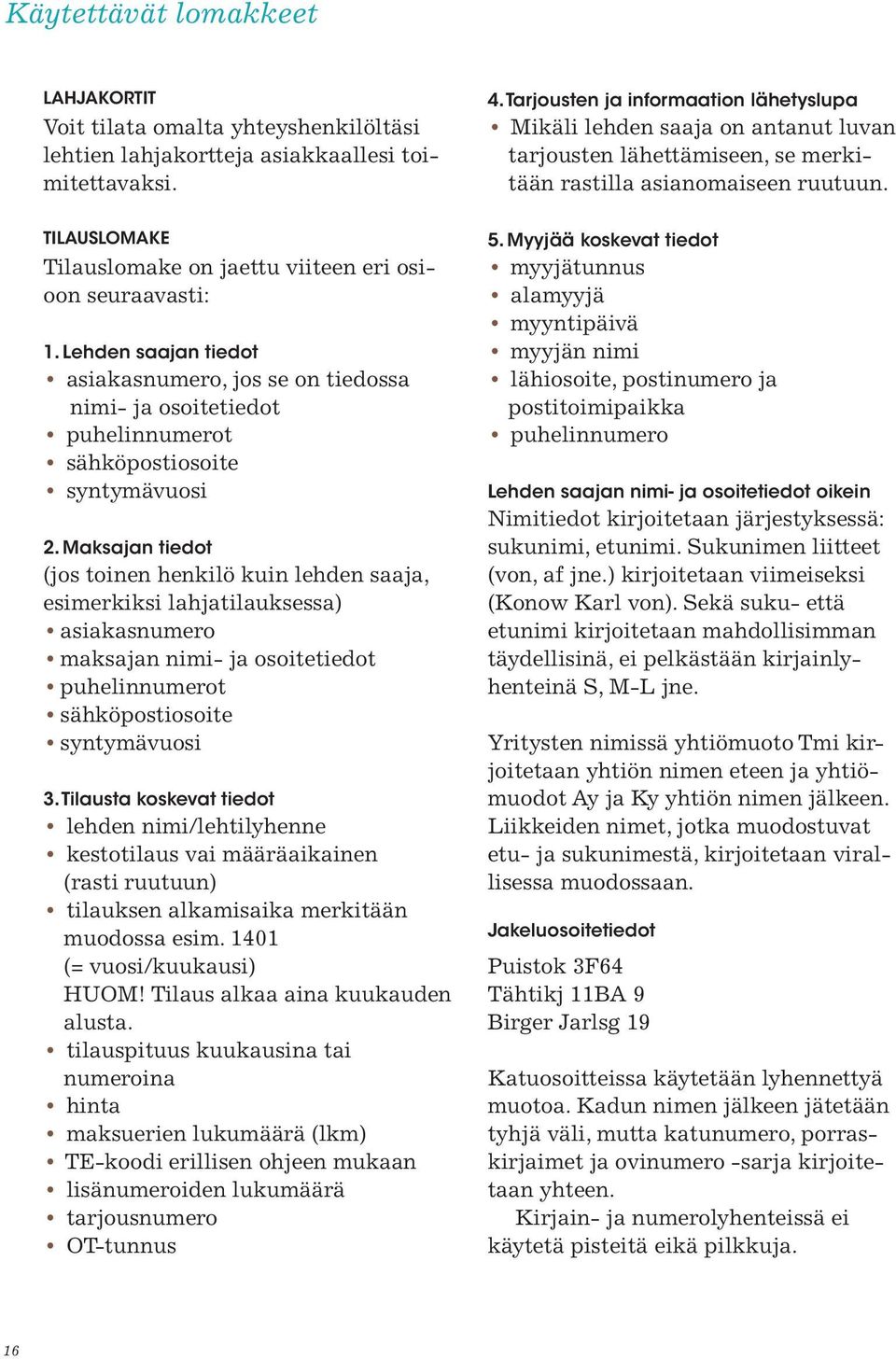 Käytettävät lomakkeet

LAHJAKORTIT
Voit tilata omalta yhteyshenkilöltäsi lehtien lahjakortteja asiakkaallesi toimitettavaksi.

TILAUSLOMAKE
Tilauslomake on jaettu viiteen eri osioon seuraavasti:

1. Lehden saajan tiedot
• asiakasnumero, jos se on tiedossa nimi- ja osoitetiedot
• puhelinnumerot
• sähköpostiosoite
• syntymävuosi

2. Maksajan tiedot
(jos toinen henkilö kuin lehden saaja, esimerkiksi lahjatilauksessa)
• asiakasnumero
• maksajan nimi- ja osoitetiedot
• puhelinnumerot
• sähköpostiosoite
• syntymävuosi

3. Tilausta koskevat tiedot
• lehden nimi/lehtilyhenne
• kestotilaus vai määräaikainen (rasti ruutuun)
• tilauksen alkamisaika merkitään muodossa esim. 1401 (= vuosi/kuukausi) HUOM! Tilaus alkaa aina kuukauden alusta.
• tilauspituus kuukausina tai numeroina
• hinta
• maksuerien lukumäärä (lkm)
• TE-koodi erillisen ohjeen mukaan
• lisänumeroiden lukumäärä
• tarjousnumero
• OT-tunnus

4. Tarjousten ja informaation lähetyslupa
• Mikäli lehden saaja on antanut luvan tarjousten lähettämiseen, se merkitään rastilla asianomaiseen ruutuun.

5. Myyjää koskevat tiedot
• myyjätunnus
• alamyyjä
• myyntipäivä
• myyjän nimi
• lähiosoite, postinumero ja postitoimipaikka
• puhelinnumero

Lehden saajan nimi- ja osoitetiedot oikein
Nimitiedot kirjoitetaan järjestyksessä: sukunimi, etunimi. Sukunimen liitteet (von, af jne.) kirjoitetaan viimeiseksi (Konow Karl von). Sekä suku- että etunimi kirjoitetaan mahdollisimman täydellisinä, ei pelkästään kirjainlyhenteinä S, M-L jne.

Yritysten nimissä yhtiömuoto Tmi kirjoitetaan yhtiön nimen eteen ja yhtiömuodot Ay ja Ky yhtiön nimen jälkeen. Liikkeiden nimet, jotka muodostuvat etu- ja sukunimestä, kirjoitetaan virallisessa muodossaan.

Jakeluosoitetiedot
Puistok 3F64
Tähtikj 11BA 9
Birger Jarlsg 19

Katuosoitteissa käytetään lyhennettyä muotoa. Kadun nimen jälkeen jätetään tyhjä väli, mutta katunumero, porraskirjaimet ja ovinumero -sarja kirjoitetaan yhteen.
Kirjain- ja numerolyhenteissä ei käytetä pisteitä eikä pilkkuja.

16